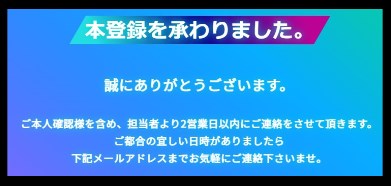 本登録を承わりました。

誠にありがとうございます。

ご本人確認様を含め、担当者より2営業日以内にご連絡をさせて頂きます。
ご都合の宜しい日時がありましたら
下記メールアドレスまでお気軽にご連絡下さいませ。